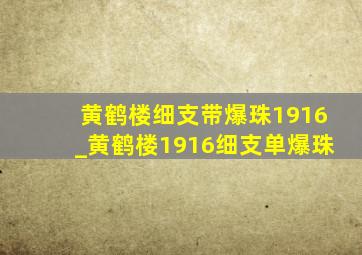 黄鹤楼细支带爆珠1916_黄鹤楼1916细支单爆珠